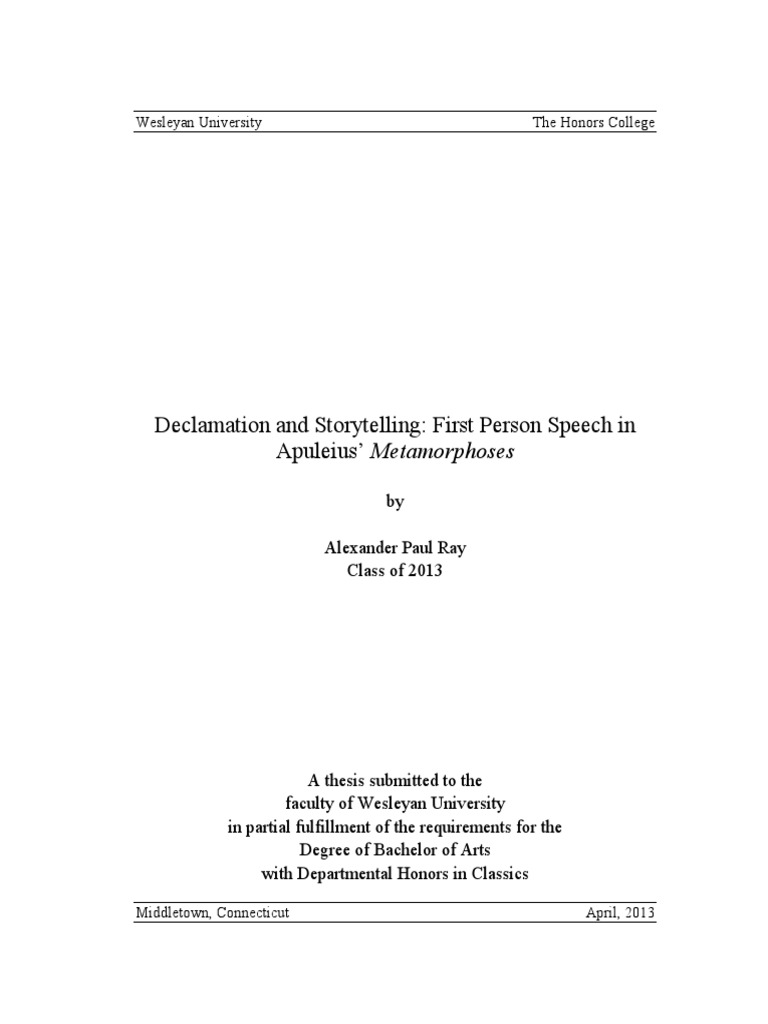 Wesleyan University The Honors College

Declamation and Storytelling: First Person Speech in Apuleius' Metamorphoses

by

Alexander Paul Ray
Class of 2013

A thesis submitted to the
faculty of Wesleyan University
in partial fulfillment of the requirements for the
Degree of Bachelor of Arts
with Departmental Honors in Classics

Middletown, Connecticut April, 2013